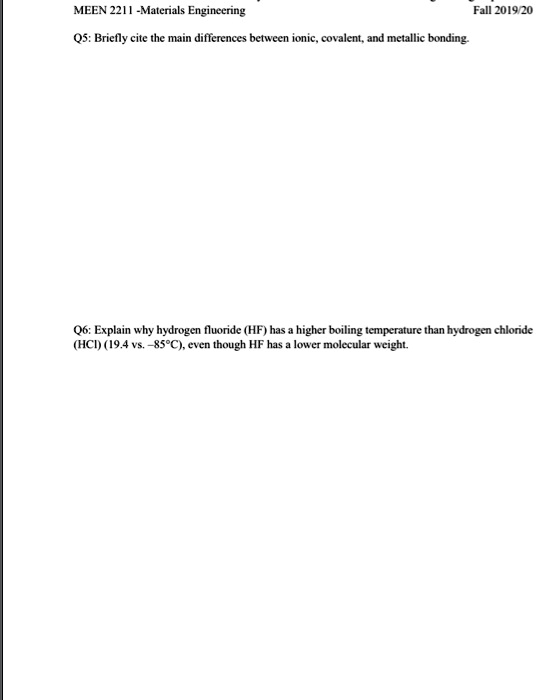 MEEN 2211 -Materials Engineering

Fall 2019/20

Q5: Briefly cite the main differences between ionic, covalent, and metallic bonding.

Q6: Explain why hydrogen fluoride (HF) has a higher boiling temperature than hydrogen chloride (HCl) (19.4 vs. –85°C), even though HF has a lower molecular weight.